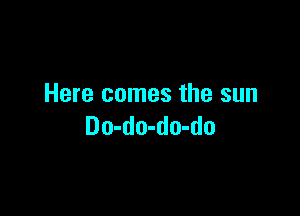 Here comes the sun
Do-do-do-do